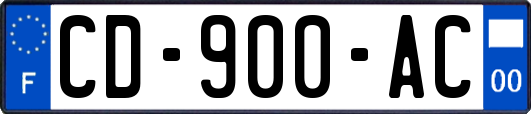 F

CD-900-AC

00